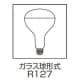 ガラス球形式
R127